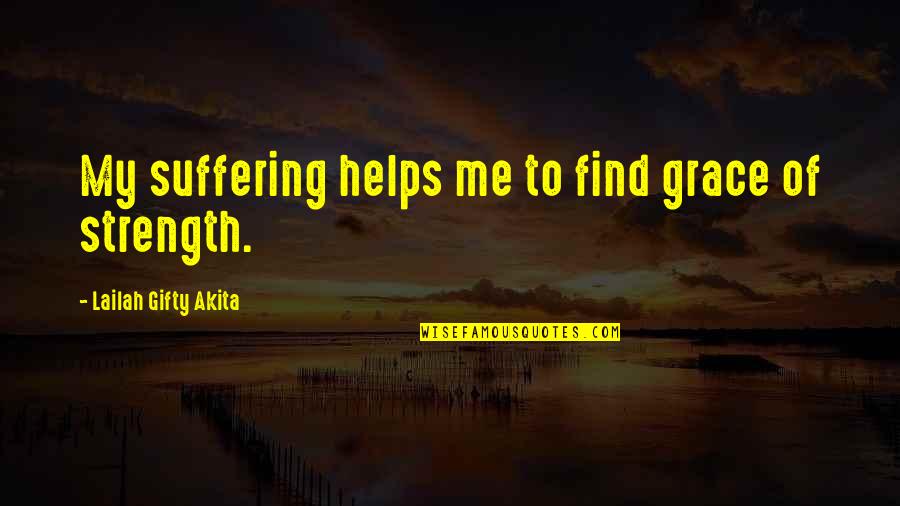 My suffering helps me to find grace of strength.

- Lailah Gifty Akita

WISEFAMOUSQUOTES.COM